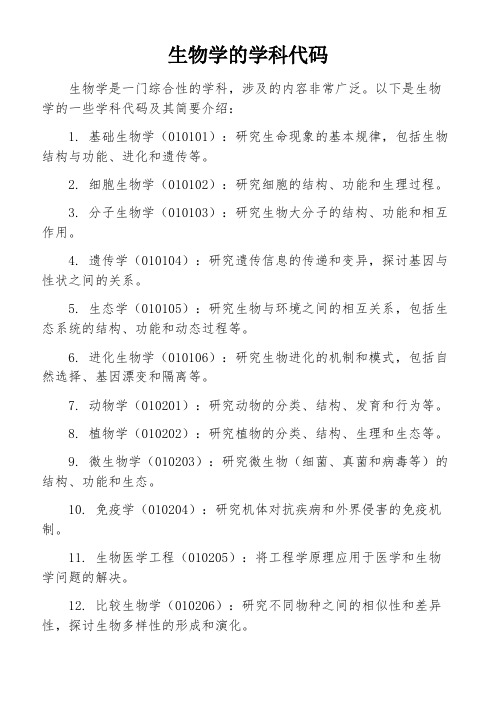 生物学的学科代码

生物学是一门综合性的学科，涉及的内容非常广泛。以下是生物学的一些学科代码及其简要介绍：

1. 基础生物学（010101）：研究生命现象的基本规律，包括生物结构与功能、进化和遗传等。

2. 细胞生物学（010102）：研究细胞的结构、功能和生理过程。

3. 分子生物学（010103）：研究生物大分子的结构、功能和相互作用。

4. 遗传学（010104）：研究遗传信息的传递和变异，探讨基因与性状之间的关系。

5. 生态学（010105）：研究生物与环境之间的相互关系，包括生态系统的结构、功能和动态过程等。

6. 进化生物学（010106）：研究生物进化的机制和模式，包括自然选择、基因漂变和隔离等。

7. 动物学（010201）：研究动物的分类、结构、发育和行为等。

8. 植物学（010202）：研究植物的分类、结构、生理和生态等。

9. 微生物学（010203）：研究微生物（细菌、真菌和病毒等）的结构、功能和生态。

10. 免疫学（010204）：研究机体对抗疾病和外界侵害的免疫机制。

11. 生物医学工程（010205）：将工程学原理应用于医学和生物学问题的解决。

12. 比较生物学（010206）：研究不同物种之间的相似性和差异性，探讨生物多样性的形成和演化。